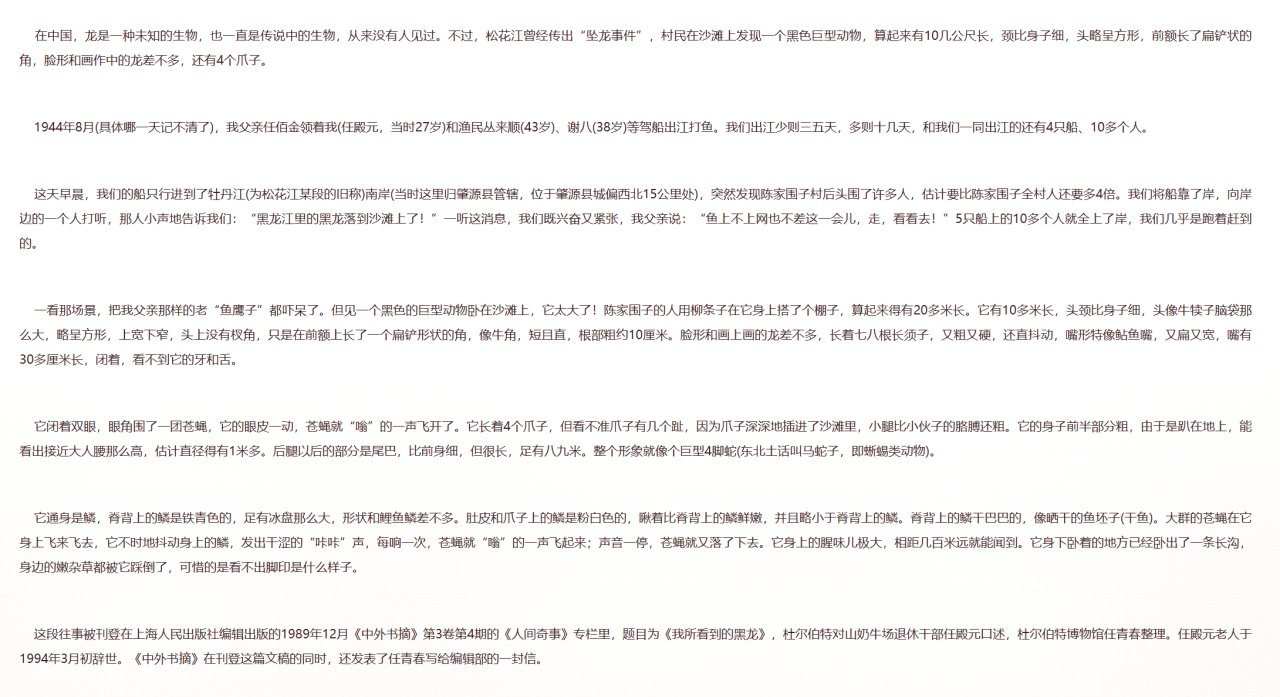 在中国，龙是一种未知的生物，也一直是传说中的生物，从来没有人见过。不过，松花江曾经传出“坠龙事件”，村民在沙滩上发现一个黑色巨型动物，算起来有10几公尺长，颈比身子细，头略呈方形，前额长了扁铲状的角，脸形和画作中的龙差不多，还有4个爪子。

1944年8月(具体哪一天记不清了)，我父亲任佰金领着我(任殿元，当时27岁)和渔民丛来顺(43岁)、谢八(38岁)等驾船出江打鱼。我们出江少则三五天，多则十几天，和我们一同出江的还有4只船、10多个人。

这天早晨，我们的船只行进到了牡丹江(为松花江某段的旧称)南岸(当时这里归肇源县管辖，位于肇源县城偏西北15公里处)，突然发现陈家围子村后头围了许多人，估计要比陈家围子全村人还要多4倍。我们将船靠了岸，向岸边的一个人打听，那人小声地告诉我们：“黑龙江里的黑龙落到沙滩上了！”一听这消息，我们既兴奋又紧张，我父亲说：“鱼上不上网也不差这一会儿，走，看看去！”5只船上的10多个人就全上了岸，我们几乎是跑着赶到的。

一看那场景，把我父亲那样的老“鱼鹰子”都吓呆了。但见一个黑色的巨型动物卧在沙滩上，它太大了！陈家围子的人用柳条子在它身上搭了个棚子，算起来得有20多米长。它有10多米长，头颈比身子细，头像牛犊子脑袋那么大，略呈方形，上宽下窄，头上没有杈角，只是在前额上长了一个扁铲形状的角，像牛角，短且直，根部粗约10厘米。脸形和画上画的龙差不多，长着七八根长须子，又粗又硬，还直抖动，嘴形特像鲇鱼嘴，又扁又宽，嘴有30多厘米长，闭着，看不到它的牙和舌。

它闭着双眼，眼角围了一团苍蝇，它的眼皮一动，苍蝇就“嗡”的一声飞开了。它长着4个爪子，但看不准爪子有几个趾，因为爪子深深地插进了沙滩里，小腿比小伙子的胳膊还粗。它的身子前半部分粗，由于是趴在地上，能看出接近大人腰那么高，估计直径得有1米多。后腿以后的部分是尾巴，比前身细，但很长，足有八九米。整个形象就像个巨型4脚蛇(东北土话叫马蛇子，即蜥蜴类动物)。

它通身是鳞，脊背上的鳞是铁青色的，足有冰盘那么大，形状和鲤鱼鳞差不多。肚皮和爪子上的鳞是粉白色的，瞅着比脊背上的鳞鲜嫩，并且略小于脊背上的鳞。脊背上的鳞干巴巴的，像晒干的鱼坯子(干鱼)。大群的苍蝇在它身上飞来飞去，它不时地抖动身上的鳞，发出干涩的“咔咔”声，每响一次，苍蝇就“嗡”的一声飞起来；声音一停，苍蝇就又落了下去。它身上的腥味儿极大，相距几百米远就能闻到。它身下卧着的地方已经卧出了一条长沟，身边的嫩杂草都被它踩倒了，可惜的是看不出脚印是什么样子。

这段往事被刊登在上海人民出版社编辑出版的1989年12月《中外书摘》第3卷第4期的《人间奇事》专栏里，题目为《我所看到的黑龙》，杜尔伯特对山奶牛场退休干部任殿元口述，杜尔伯特博物馆任青春整理。任殿元老人于1994年3月初辞世。《中外书摘》在刊登这篇文稿的同时，还发表了任青春写给编辑部的一封信。